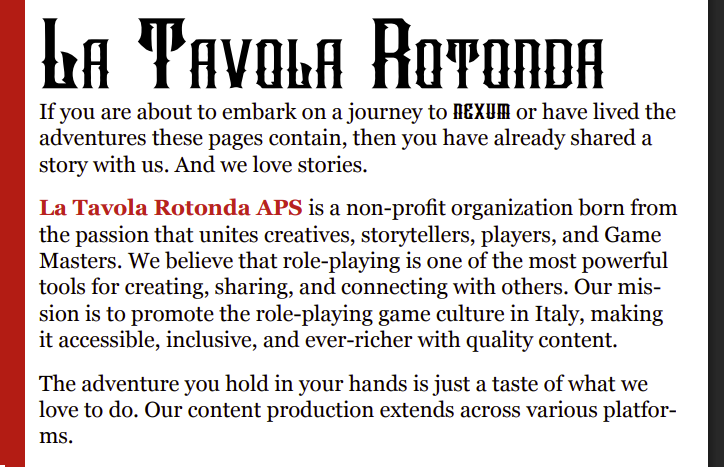 La Tavola Rotonda

If you are about to embark on a journey to NEXUM or have lived the adventures these pages contain, then you have already shared a story with us. And we love stories.

La Tavola Rotonda APS is a non-profit organization born from the passion that unites creatives, storytellers, players, and Game Masters. We believe that role-playing is one of the most powerful tools for creating, sharing, and connecting with others. Our mission is to promote the role-playing game culture in Italy, making it accessible, inclusive, and ever-richer with quality content.

The adventure you hold in your hands is just a taste of what we love to do. Our content production extends across various platforms.